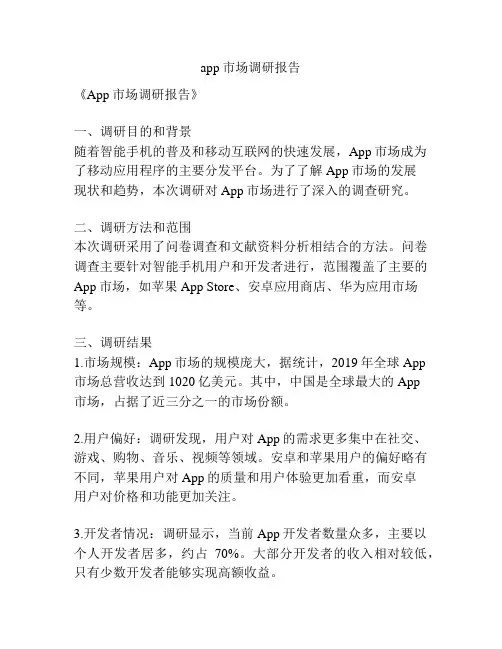 app 市场调研报告

《App 市场调研报告》

一、调研目的和背景
随着智能手机的普及和移动互联网的快速发展，App 市场成为了移动应用程序的主要分发平台。为了了解 App 市场的发展现状和趋势，本次调研对 App 市场进行了深入的调查研究。

二、调研方法和范围
本次调研采用了问卷调查和文献资料分析相结合的方法。问卷调查主要针对智能手机用户和开发者进行，范围覆盖了主要的 App 市场，如苹果 App Store、安卓应用商店、华为应用市场等。

三、调研结果
1.市场规模：App 市场的规模庞大，据统计，2019 年全球 App 市场总营收达到 1020 亿美元。其中，中国是全球最大的 App 市场，占据了近三分之一的市场份额。

2.用户偏好：调研发现，用户对 App 的需求更多集中在社交、游戏、购物、音乐、视频等领域。安卓和苹果用户的偏好略有不同，苹果用户对 App 的质量和用户体验更加看重，而安卓用户对价格和功能更加关注。

3.开发者情况：调研显示，当前 App 开发者数量众多，主要以个人开发者居多，约占 70%。大部分开发者的收入相对较低，只有少数开发者能够实现高额收益。